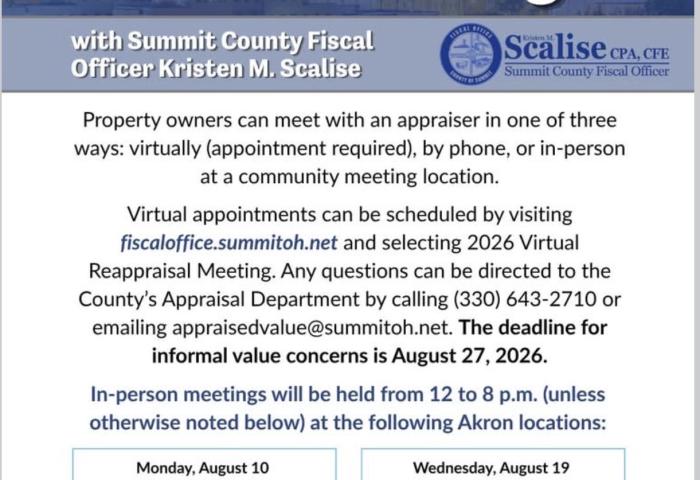 with Summit County Fiscal Officer Kristen M. Scalise

Kristen M. Scalise CPA, CFE
Summit County Fiscal Officer

Property owners can meet with an appraiser in one of three ways: virtually (appointment required), by phone, or in-person at a community meeting location.

Virtual appointments can be scheduled by visiting fiscaloffice.summitoh.net and selecting 2026 Virtual Reappraisal Meeting. Any questions can be directed to the County's Appraisal Department by calling (330) 643-2710 or emailing appraisedvalue@summitoh.net. The deadline for informal value concerns is August 27, 2026.

In-person meetings will be held from 12 to 8 p.m. (unless otherwise noted below) at the following Akron locations:

Monday, August 10

Wednesday, August 19